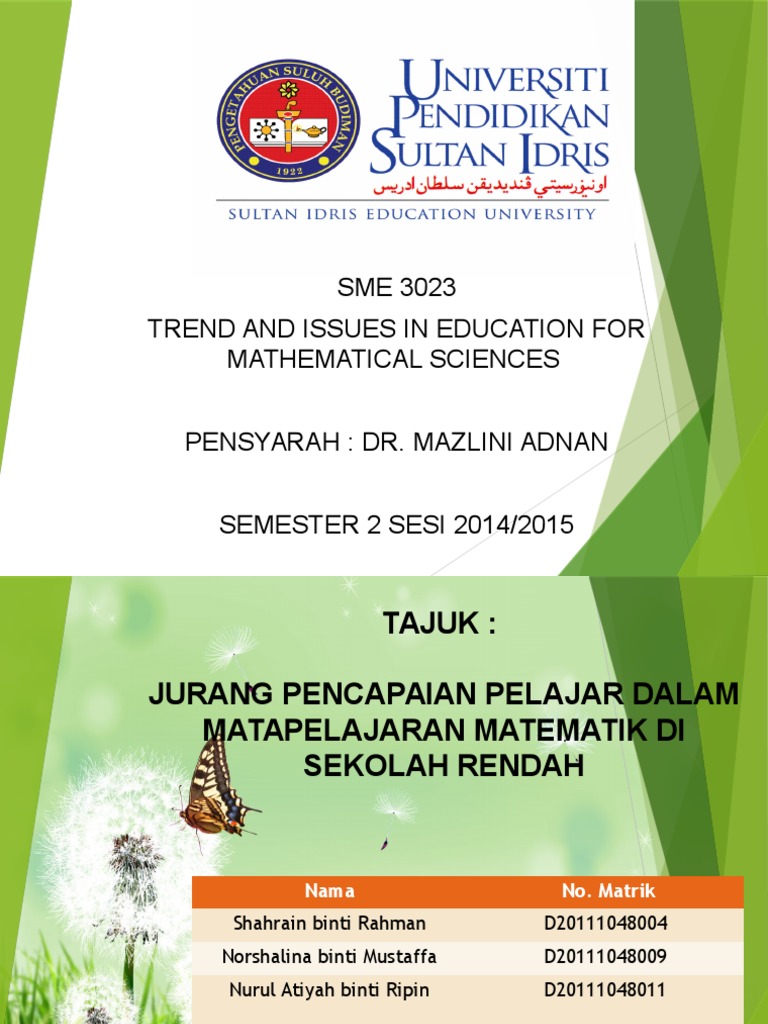 PENGETAHUAN SULUH BUDIMAN
1922

UNIVERSITI PENDIDIKAN SULTAN IDRIS
اونيۏرسيتي ڤنديديقن سلطان ادريس
SULTAN IDRIS EDUCATION UNIVERSITY

SME 3023

TREND AND ISSUES IN EDUCATION FOR MATHEMATICAL SCIENCES

PENSYARAH : DR. MAZLINI ADNAN

SEMESTER 2 SESI 2014/2015

TAJUK :

JURANG PENCAPAIAN PELAJAR DALAM MATAPELAJARAN MATEMATIK DI SEKOLAH RENDAH

| Nama | No. Matrik |
|---|---|
| Shahrain binti Rahman | D20111048004 |
| Norshalina binti Mustaffa | D20111048009 |
| Nurul Atiyah binti Ripin | D20111048011 |